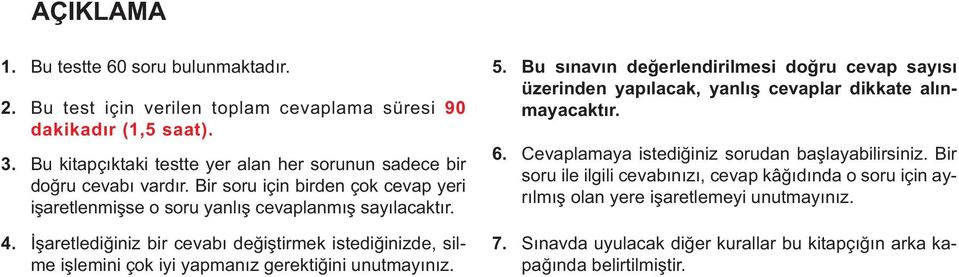 AÇIKLAMA

1. Bu testte 60 soru bulunmaktadır.

2. Bu test için verilen toplam cevaplama süresi 90 dakikadır (1,5 saat).

3. Bu kitapçıktaki testte yer alan her sorunun sadece bir doğru cevabı vardır. Bir soru için birden çok cevap yeri işaretlenmişse o soru yanlış cevaplanmış sayılacaktır.

4. İşaretlediğiniz bir cevabı değiştirmek istediğinizde, silme işlemini çok iyi yapmanız gerektiğini unutmayınız.

5. Bu sınavın değerlendirilmesi doğru cevap sayısı üzerinden yapılacak, yanlış cevaplar dikkate alınmayacaktır.

6. Cevaplamaya istediğiniz sorudan başlayabilirsiniz. Bir soru ile ilgili cevabınızı, cevap kâğıdında o soru için ayrılmış olan yere işaretlemeyi unutmayınız.

7. Sınavda uyulacak diğer kurallar bu kitapçığın arka kapağında belirtilmiştir.